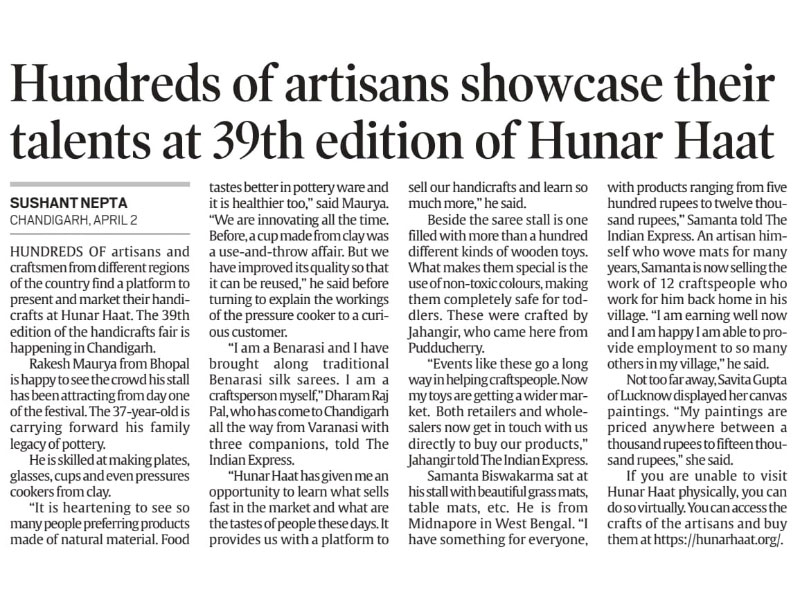 Hundreds of artisans showcase their talents at 39th edition of Hunar Haat

SUSHANT NEPTA
CHANDIGARH, APRIL 2

HUNDREDS OF artisans and craftsmen from different regions of the country find a platform to present and market their handicrafts at Hunar Haat. The 39th edition of the handicrafts fair is happening in Chandigarh.

Rakesh Maurya from Bhopal is happy to see the crowd his stall has been attracting from day one of the festival. The 37-year-old is carrying forward his family legacy of pottery.

He is skilled at making plates, glasses, cups and even pressures cookers from clay.

"It is heartening to see so many people preferring products made of natural material. Food tastes better in pottery ware and it is healthier too," said Maurya. "We are innovating all the time. Before, a cup made from clay was a use-and-throw affair. But we have improved its quality so that it can be reused," he said before turning to explain the workings of the pressure cooker to a curious customer.

"I am a Benarasi and I have brought along traditional Benarasi silk sarees. I am a craftsperson myself," Dharam Raj Pal, who has come to Chandigarh all the way from Varanasi with three companions, told The Indian Express.

"Hunar Haat has given me an opportunity to learn what sells fast in the market and what are the tastes of people these days. It provides us with a platform to sell our handicrafts and learn so much more," he said.

Beside the saree stall is one filled with more than a hundred different kinds of wooden toys. What makes them special is the use of non-toxic colours, making them completely safe for toddlers. These were crafted by Jahangir, who came here from Pudducherry.

"Events like these go a long way in helping craftspeople. Now my toys are getting a wider market. Both retailers and wholesalers now get in touch with us directly to buy our products," Jahangir told The Indian Express.

Samanta Biswakarma sat at his stall with beautiful grass mats, table mats, etc. He is from Midnapore in West Bengal. "I have something for everyone, with products ranging from five hundred rupees to twelve thousand rupees," Samanta told The Indian Express. An artisan himself who wove mats for many years, Samanta is now selling the work of 12 craftspeople who work for him back home in his village. "I am earning well now and I am happy I am able to provide employment to so many others in my village," he said.

Not too far away, Savita Gupta of Lucknow displayed her canvas paintings. "My paintings are priced anywhere between a thousand rupees to fifteen thousand rupees," she said.

If you are unable to visit Hunar Haat physically, you can do so virtually. You can access the crafts of the artisans and buy them at https://hunarhaat.org/.